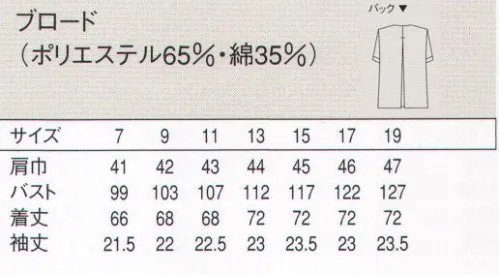 ブロード
（ポリエステル65%・綿35%）

バック▼

| サイズ | 7 | 9 | 11 | 13 | 15 | 17 | 19 |
|---|---|---|---|---|---|---|---|
| 肩巾 | 41 | 42 | 43 | 44 | 45 | 46 | 47 |
| バスト | 99 | 103 | 107 | 112 | 117 | 122 | 127 |
| 着丈 | 66 | 68 | 68 | 72 | 72 | 72 | 72 |
| 袖丈 | 21.5 | 22 | 22.5 | 23 | 23.5 | 23 | 23.5 |